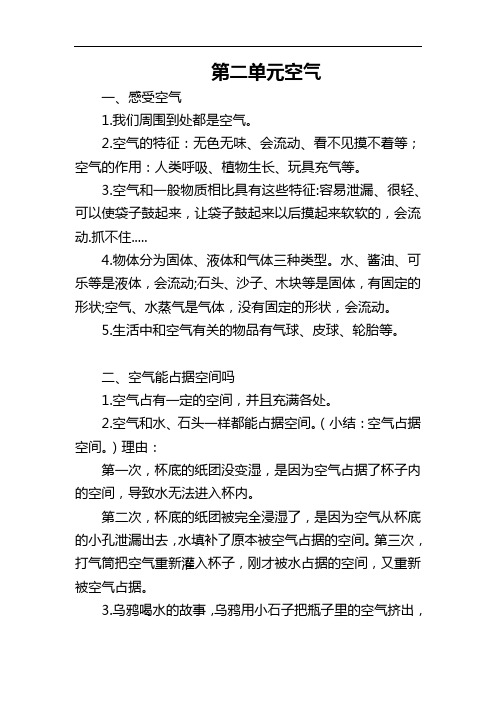 第二单元空气

一、感受空气

1.我们周围到处都是空气。

2.空气的特征：无色无味、会流动、看不见摸不着等；空气的作用：人类呼吸、植物生长、玩具充气等。

3.空气和一般物质相比具有这些特征:容易泄漏、很轻、可以使袋子鼓起来，让袋子鼓起来以后摸起来软软的，会流动.抓不住.....

4.物体分为固体、液体和气体三种类型。水、酱油、可乐等是液体，会流动;石头、沙子、木块等是固体，有固定的形状;空气、水蒸气是气体，没有固定的形状，会流动。

5.生活中和空气有关的物品有气球、皮球、轮胎等。

二、空气能占据空间吗

1.空气占有一定的空间，并且充满各处。

2.空气和水、石头一样都能占据空间。（小结：空气占据空间。）理由：

第一次，杯底的纸团没变湿，是因为空气占据了杯子内的空间，导致水无法进入杯内。

第二次，杯底的纸团被完全浸湿了，是因为空气从杯底的小孔泄漏出去，水填补了原本被空气占据的空间。第三次，打气筒把空气重新灌入杯子，刚才被水占据的空间，又重新被空气占据。

3.乌鸦喝水的故事，乌鸦用小石子把瓶子里的空气挤出，